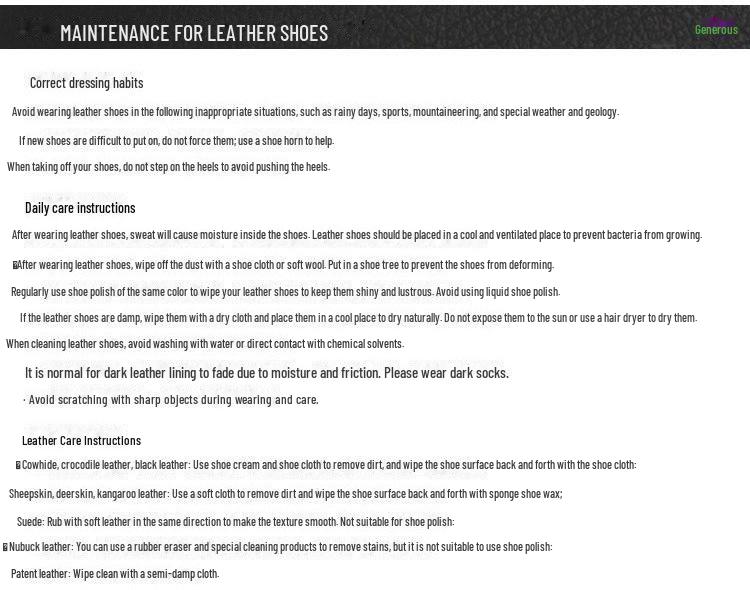 MAINTENANCE FOR LEATHER SHOES

Generous

Correct dressing habits

Avoid wearing leather shoes in the following inappropriate situations, such as rainy days, sports, mountaineering, and special weather and geology.

If new shoes are difficult to put on, do not force them; use a shoe horn to help.

When taking off your shoes, do not step on the heels to avoid pushing the heels.

Daily care instructions

After wearing leather shoes, sweat will cause moisture inside the shoes. Leather shoes should be placed in a cool and ventilated place to prevent bacteria from growing.

After wearing leather shoes, wipe off the dust with a shoe cloth or soft wool. Put in a shoe tree to prevent the shoes from deforming.

Regularly use shoe polish of the same color to wipe your leather shoes to keep them shiny and lustrous. Avoid using liquid shoe polish.

If the leather shoes are damp, wipe them with a dry cloth and place them in a cool place to dry naturally. Do not expose them to the sun or use a hair dryer to dry them.

When cleaning leather shoes, avoid washing with water or direct contact with chemical solvents.

It is normal for dark leather lining to fade due to moisture and friction. Please wear dark socks.

· Avoid scratching with sharp objects during wearing and care.

Leather Care Instructions

Cowhide, crocodile leather, black leather: Use shoe cream and shoe cloth to remove dirt, and wipe the shoe surface back and forth with the shoe cloth:

Sheepskin, deerskin, kangaroo leather: Use a soft cloth to remove dirt and wipe the shoe surface back and forth with sponge shoe wax;

Suede: Rub with soft leather in the same direction to make the texture smooth. Not suitable for shoe polish:

Nubuck leather: You can use a rubber eraser and special cleaning products to remove stains, but it is not suitable to use shoe polish:

Patent leather: Wipe clean with a semi-damp cloth.